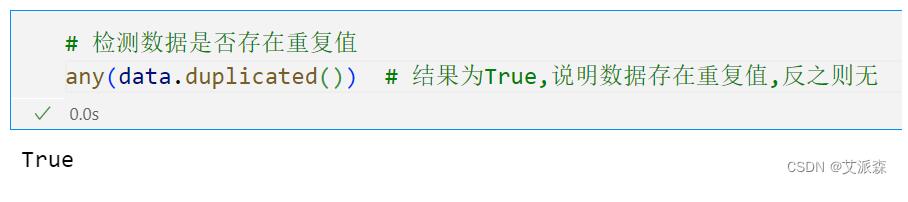 # 检测数据是否存在重复值
any(data.duplicated())  # 结果为True,说明数据存在重复值,反之则无

✓ 0.0s

True

CSDN @艾派森